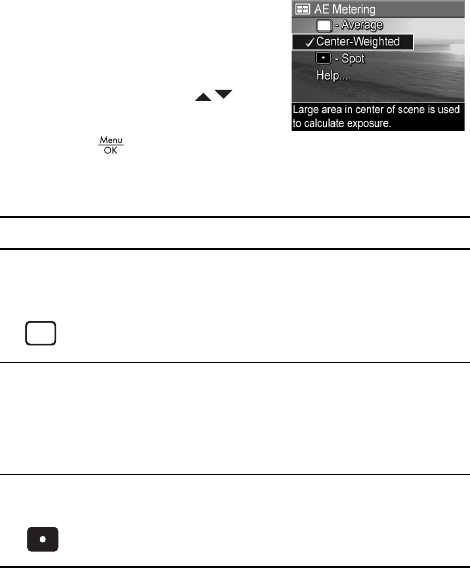 AE Metering
- Average
✓ Center-Weighted
- Spot
Help...
Large area in center of scene is used to calculate exposure.

Menu
OK